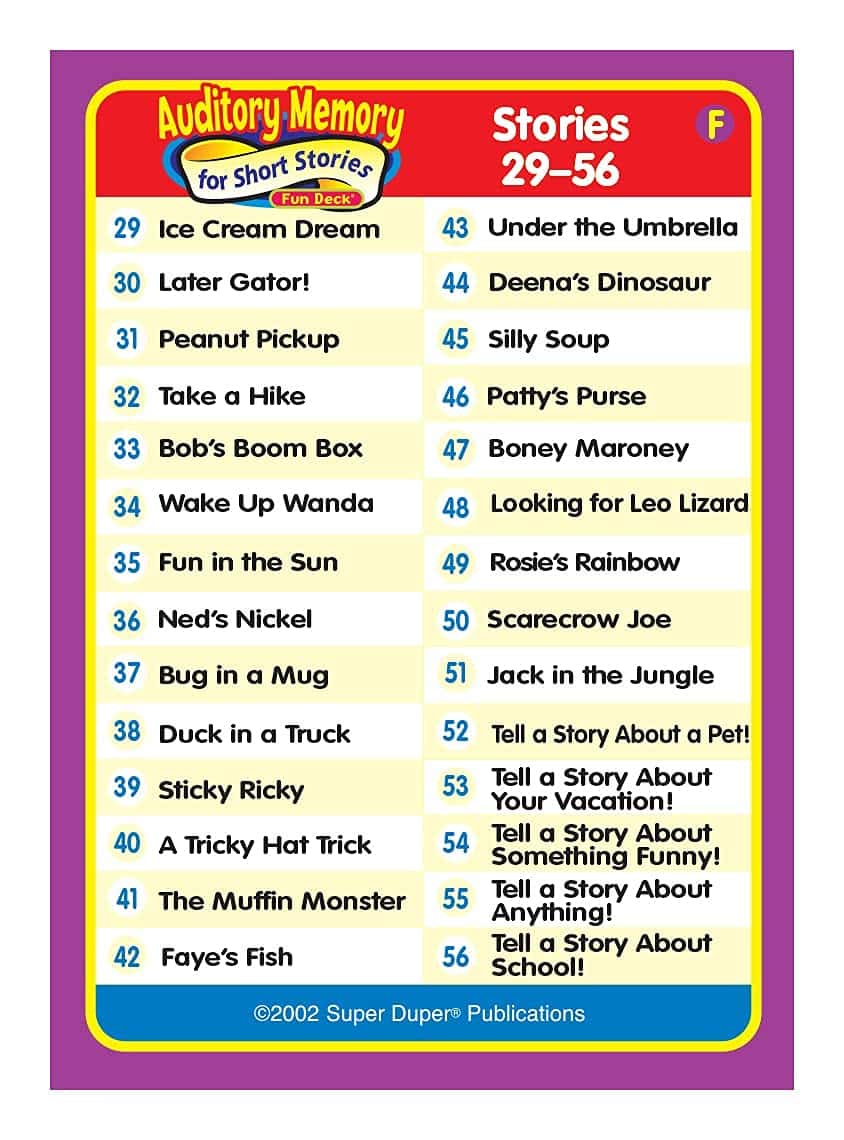 Auditory Memory for Short Stories Fun Deck®

Stories 29–56

F

29 Ice Cream Dream
30 Later Gator!
31 Peanut Pickup
32 Take a Hike
33 Bob's Boom Box
34 Wake Up Wanda
35 Fun in the Sun
36 Ned's Nickel
37 Bug in a Mug
38 Duck in a Truck
39 Sticky Ricky
40 A Tricky Hat Trick
41 The Muffin Monster
42 Faye's Fish

43 Under the Umbrella
44 Deena's Dinosaur
45 Silly Soup
46 Patty's Purse
47 Boney Maroney
48 Looking for Leo Lizard
49 Rosie's Rainbow
50 Scarecrow Joe
51 Jack in the Jungle
52 Tell a Story About a Pet!
53 Tell a Story About Your Vacation!
54 Tell a Story About Something Funny!
55 Tell a Story About Anything!
56 Tell a Story About School!

©2002 Super Duper® Publications